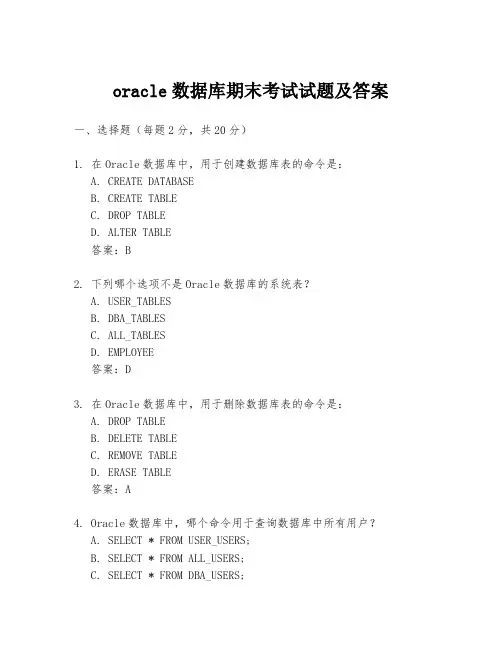 oracle 数据库期末考试试题及答案

一、选择题（每题 2 分，共 20 分）

1. 在 Oracle 数据库中，用于创建数据库表的命令是：
A. CREATE DATABASE
B. CREATE TABLE
C. DROP TABLE
D. ALTER TABLE
答案：B

2. 下列哪个选项不是 Oracle 数据库的系统表？
A. USER_TABLES
B. DBA_TABLES
C. ALL_TABLES
D. EMPLOYEE
答案：D

3. 在 Oracle 数据库中，用于删除数据库表的命令是：
A. DROP TABLE
B. DELETE TABLE
C. REMOVE TABLE
D. ERASE TABLE
答案：A

4. Oracle 数据库中，哪个命令用于查询数据库中所有用户？
A. SELECT * FROM USER_USERS;
B. SELECT * FROM ALL_USERS;
C. SELECT * FROM DBA_USERS;